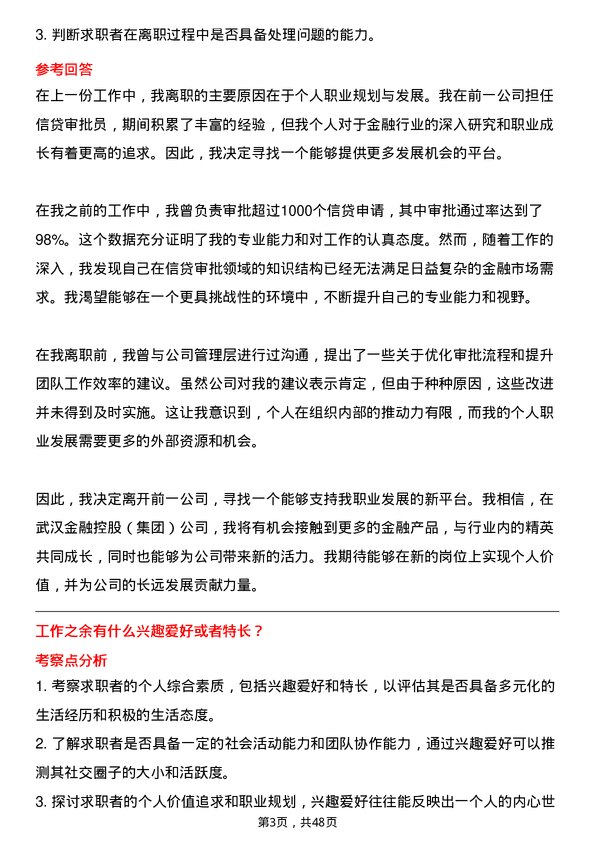 3. 判断求职者在离职过程中是否具备处理问题的能力。

参考回答

在上一份工作中，我离职的主要原因在于个人职业规划与发展。我在前一公司担任信贷审批员，期间积累了丰富的经验，但我个人对于金融行业的深入研究和职业成长有着更高的追求。因此，我决定寻找一个能够提供更多发展机会的平台。

在我之前的工作中，我曾负责审批超过1000个信贷申请，其中审批通过率达到了98%。这个数据充分证明了我的专业能力和对工作的认真态度。然而，随着工作的深入，我发现自己在信贷审批领域的知识结构已经无法满足日益复杂的金融市场需求。我渴望能够在一个更具挑战性的环境中，不断提升自己的专业能力和视野。

在我离职前，我曾与公司管理层进行过沟通，提出了一些关于优化审批流程和提升团队工作效率的建议。虽然公司对我的建议表示肯定，但由于种种原因，这些改进并未得到及时实施。这让我意识到，个人在组织内部的推动力有限，而我的个人职业发展需要更多的外部资源和机会。

因此，我决定离开前一公司，寻找一个能够支持我职业发展的新平台。我相信，在武汉金融控股（集团）公司，我将有机会接触到更多的金融产品，与行业内的精英共同成长，同时也能够为公司带来新的活力。我期待能够在新的岗位上实现个人价值，并为公司的长远发展贡献力量。

工作之余有什么兴趣爱好或者特长？

考察点分析

1. 考察求职者的个人综合素质，包括兴趣爱好和特长，以评估其是否具备多元化的生活经历和积极的生活态度。

2. 了解求职者是否具备一定的社会活动能力和团队协作能力，通过兴趣爱好可以推测其社交圈子的大小和活跃度。

3. 探讨求职者的个人价值追求和职业规划，兴趣爱好往往能反映出一个人的内心世

第3页，共48页